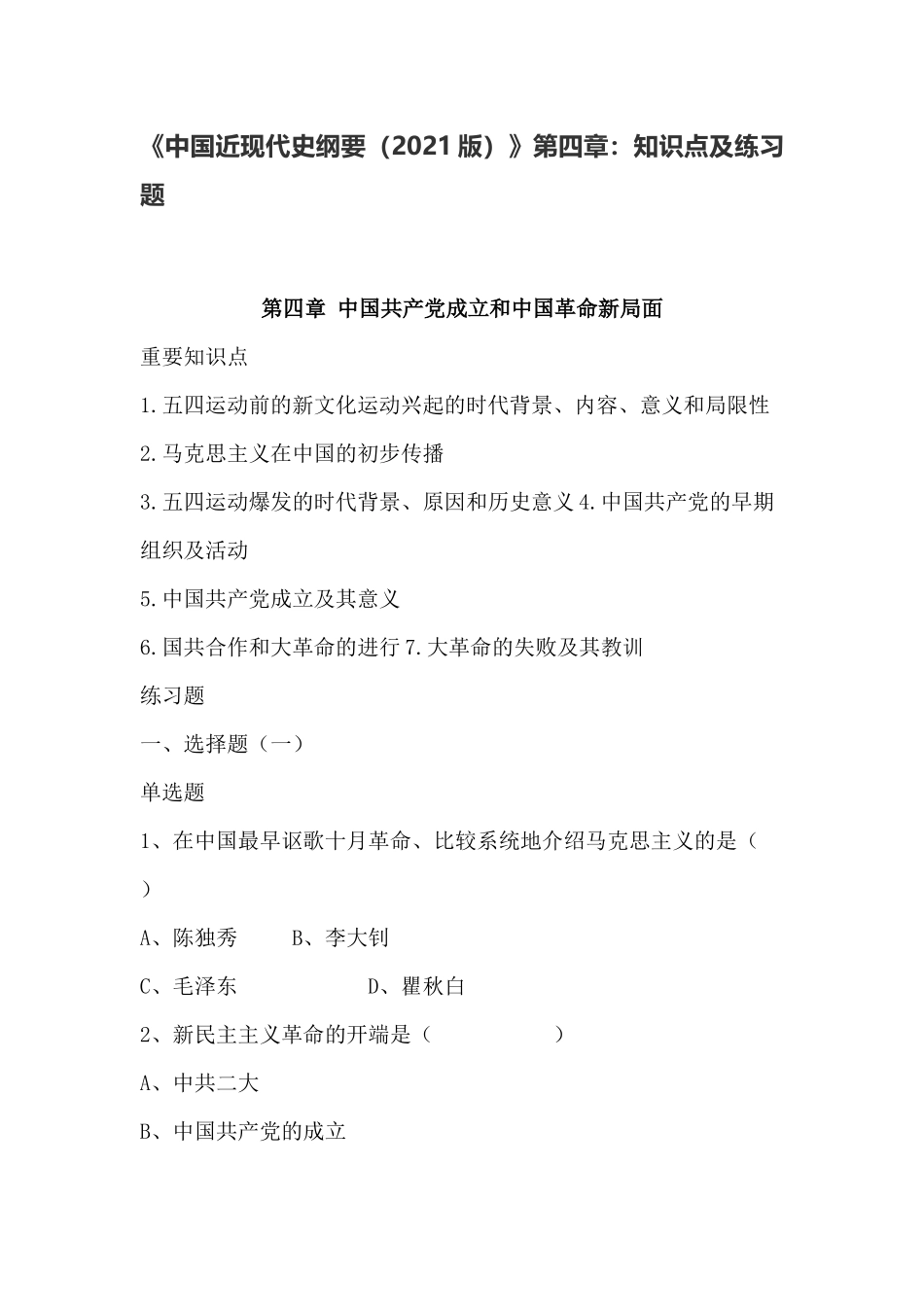 《中国近现代史纲要（2021 版）》第四章：知识点及练习题

第四章 中国共产党成立和中国革命新局面

重要知识点

1.五四运动前的新文化运动兴起的时代背景、内容、意义和局限性

2.马克思主义在中国的初步传播

3.五四运动爆发的时代背景、原因和历史意义 4.中国共产党的早期组织及活动

5.中国共产党成立及其意义

6.国共合作和大革命的进行 7.大革命的失败及其教训

练习题

一、选择题（一）

单选题

1、在中国最早讴歌十月革命、比较系统地介绍马克思主义的是（ ）

A、陈独秀　B、李大钊

C、毛泽东　D、瞿秋白

2、新民主主义革命的开端是（　　）

A、中共二大

B、中国共产党的成立